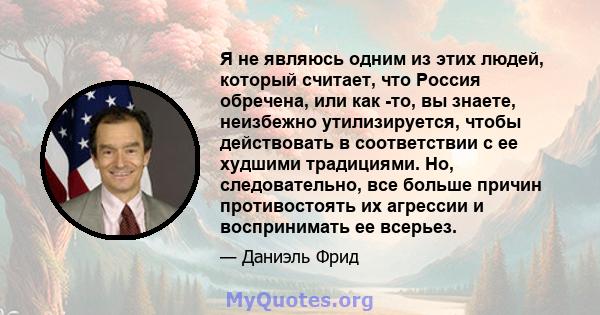 Я не являюсь одним из этих людей, который считает, что Россия обречена, или как -то, вы знаете, неизбежно утилизируется, чтобы действовать в соответствии с ее худшими традициями. Но, следовательно, все больше причин противостоять их агрессии и воспринимать ее всерьез.

— Даниэль Фрид

MyQuotes.org